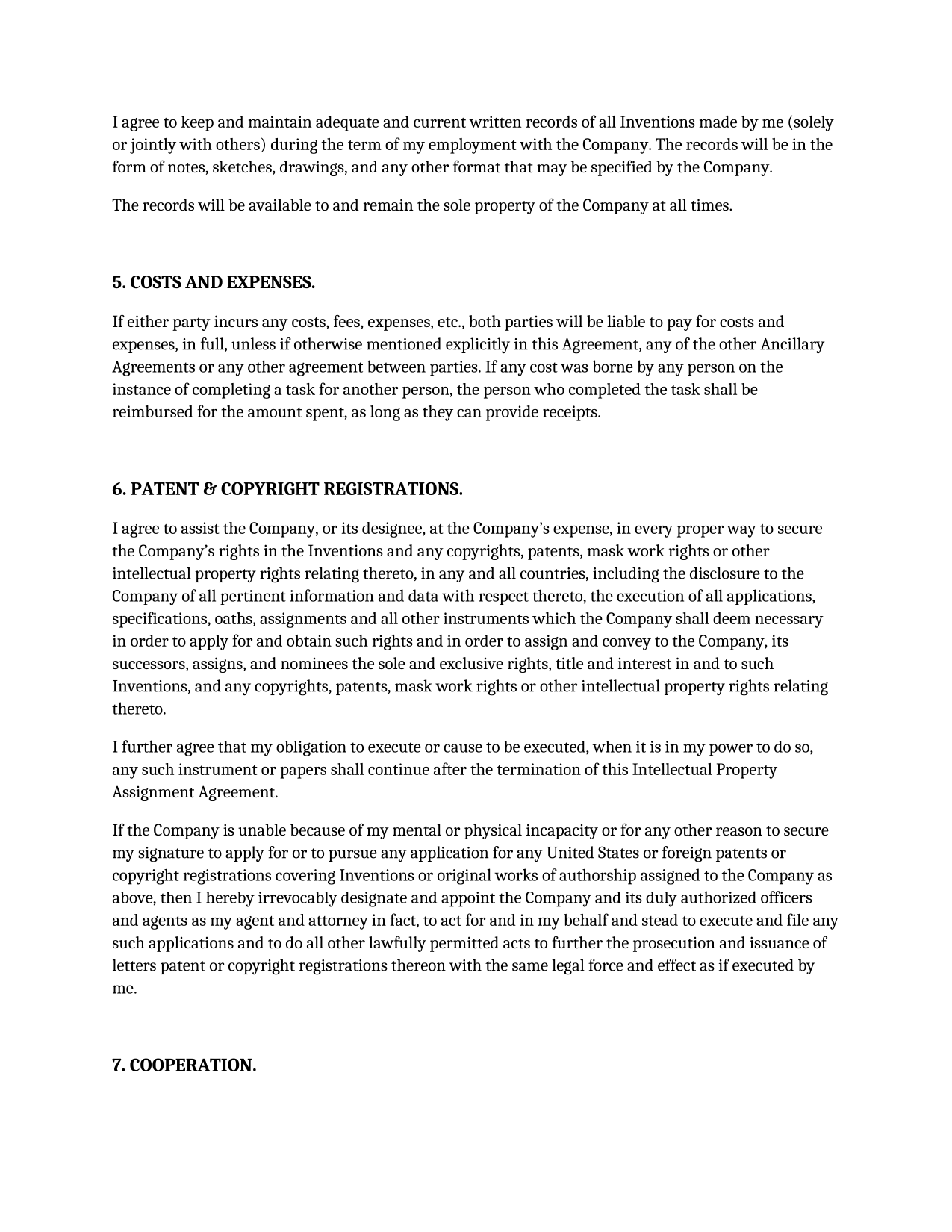 I agree to keep and maintain adequate and current written records of all Inventions made by me (solely or jointly with others) during the term of my employment with the Company. The records will be in the form of notes, sketches, drawings, and any other format that may be specified by the Company.

The records will be available to and remain the sole property of the Company at all times.

5. COSTS AND EXPENSES.

If either party incurs any costs, fees, expenses, etc., both parties will be liable to pay for costs and expenses, in full, unless if otherwise mentioned explicitly in this Agreement, any of the other Ancillary Agreements or any other agreement between parties. If any cost was borne by any person on the instance of completing a task for another person, the person who completed the task shall be reimbursed for the amount spent, as long as they can provide receipts.

6. PATENT & COPYRIGHT REGISTRATIONS.

I agree to assist the Company, or its designee, at the Company's expense, in every proper way to secure the Company's rights in the Inventions and any copyrights, patents, mask work rights or other intellectual property rights relating thereto, in any and all countries, including the disclosure to the Company of all pertinent information and data with respect thereto, the execution of all applications, specifications, oaths, assignments and all other instruments which the Company shall deem necessary in order to apply for and obtain such rights and in order to assign and convey to the Company, its successors, assigns, and nominees the sole and exclusive rights, title and interest in and to such Inventions, and any copyrights, patents, mask work rights or other intellectual property rights relating thereto.

I further agree that my obligation to execute or cause to be executed, when it is in my power to do so, any such instrument or papers shall continue after the termination of this Intellectual Property Assignment Agreement.

If the Company is unable because of my mental or physical incapacity or for any other reason to secure my signature to apply for or to pursue any application for any United States or foreign patents or copyright registrations covering Inventions or original works of authorship assigned to the Company as above, then I hereby irrevocably designate and appoint the Company and its duly authorized officers and agents as my agent and attorney in fact, to act for and in my behalf and stead to execute and file any such applications and to do all other lawfully permitted acts to further the prosecution and issuance of letters patent or copyright registrations thereon with the same legal force and effect as if executed by me.

7. COOPERATION.